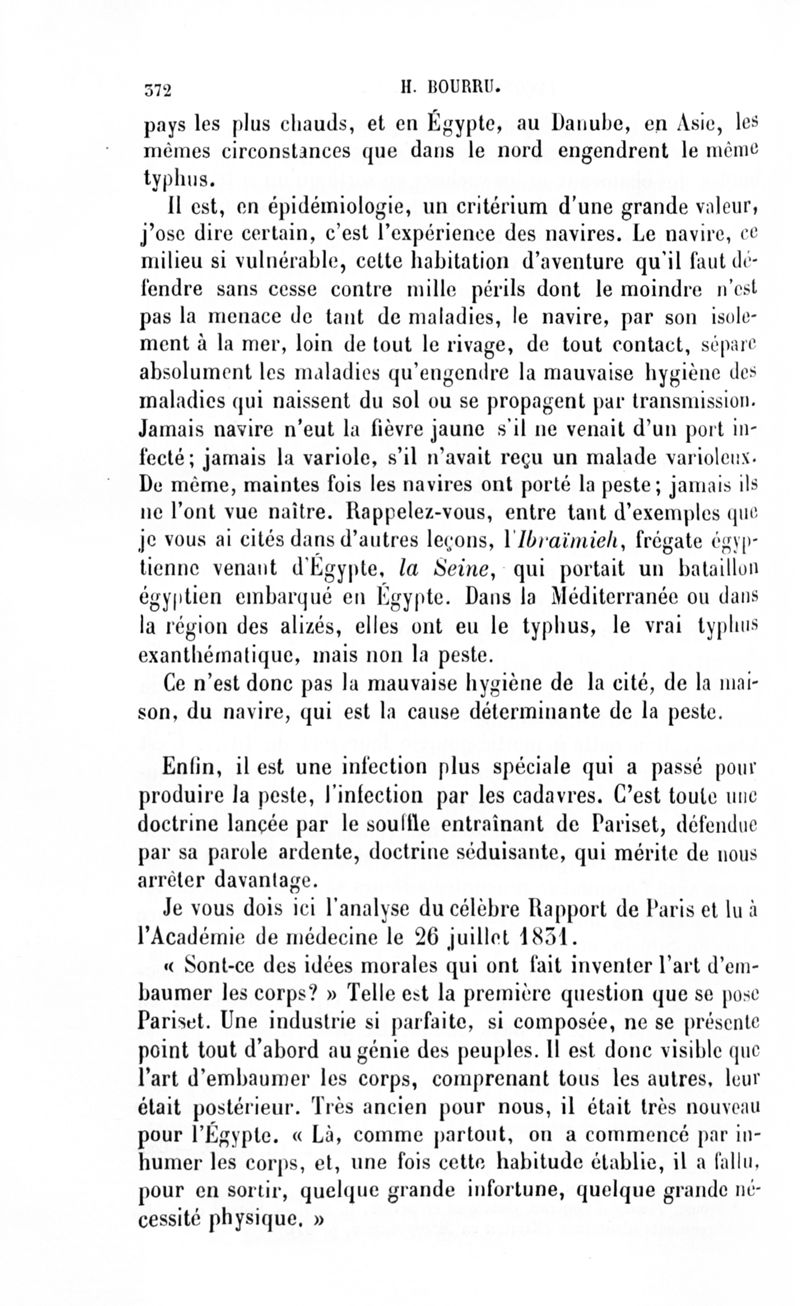 372 H. BOURRU.

pays les plus chauds, et en Égypte, au Danube, en Asie, les mêmes circonstances que dans le nord engendrent le même typhus.

Il est, en épidémiologie, un critérium d'une grande valeur, j'ose dire certain, c'est l'expérience des navires. Le navire, ce milieu si vulnérable, cette habitation d'aventure qu'il faut défendre sans cesse contre mille périls dont le moindre n'est pas la menace de tant de maladies, le navire, par son isolement à la mer, loin de tout le rivage, de tout contact, sépare absolument les maladies qu'engendre la mauvaise hygiène des maladies qui naissent du sol ou se propagent par transmission. Jamais navire n'eut la fièvre jaune s'il ne venait d'un port infecté; jamais la variole, s'il n'avait reçu un malade varioleux. De même, maintes fois les navires ont porté la peste; jamais ils ne l'ont vue naître. Rappelez-vous, entre tant d'exemples que je vous ai cités dans d'autres leçons, l'Ibraïmieh, frégate égyptienne venant d'Égypte, la Seine, qui portait un bataillon égyptien embarqué en Égypte. Dans la Méditerranée ou dans la région des alizés, elles ont eu le typhus, le vrai typhus exanthématique, mais non la peste.

Ce n'est donc pas la mauvaise hygiène de la cité, de la maison, du navire, qui est la cause déterminante de la peste.

Enfin, il est une infection plus spéciale qui a passé pour produire la peste, l'infection par les cadavres. C'est toute une doctrine lancée par le souffle entraînant de Pariset, défendue par sa parole ardente, doctrine séduisante, qui mérite de nous arrêter davantage.

Je vous dois ici l'analyse du célèbre Rapport de Paris et lu à l'Académie de médecine le 26 juillet 1831.

« Sont-ce des idées morales qui ont fait inventer l'art d'embaumer les corps? » Telle est la première question que se pose Pariset. Une industrie si parfaite, si composée, ne se présente point tout d'abord au génie des peuples. Il est donc visible que l'art d'embaumer les corps, comprenant tous les autres, leur était postérieur. Très ancien pour nous, il était très nouveau pour l'Égypte. « Là, comme partout, on a commencé par inhumer les corps, et, une fois cette habitude établie, il a fallu, pour en sortir, quelque grande infortune, quelque grande nécessité physique. »